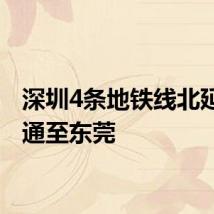 深圳4条地铁线北延
通至东莞